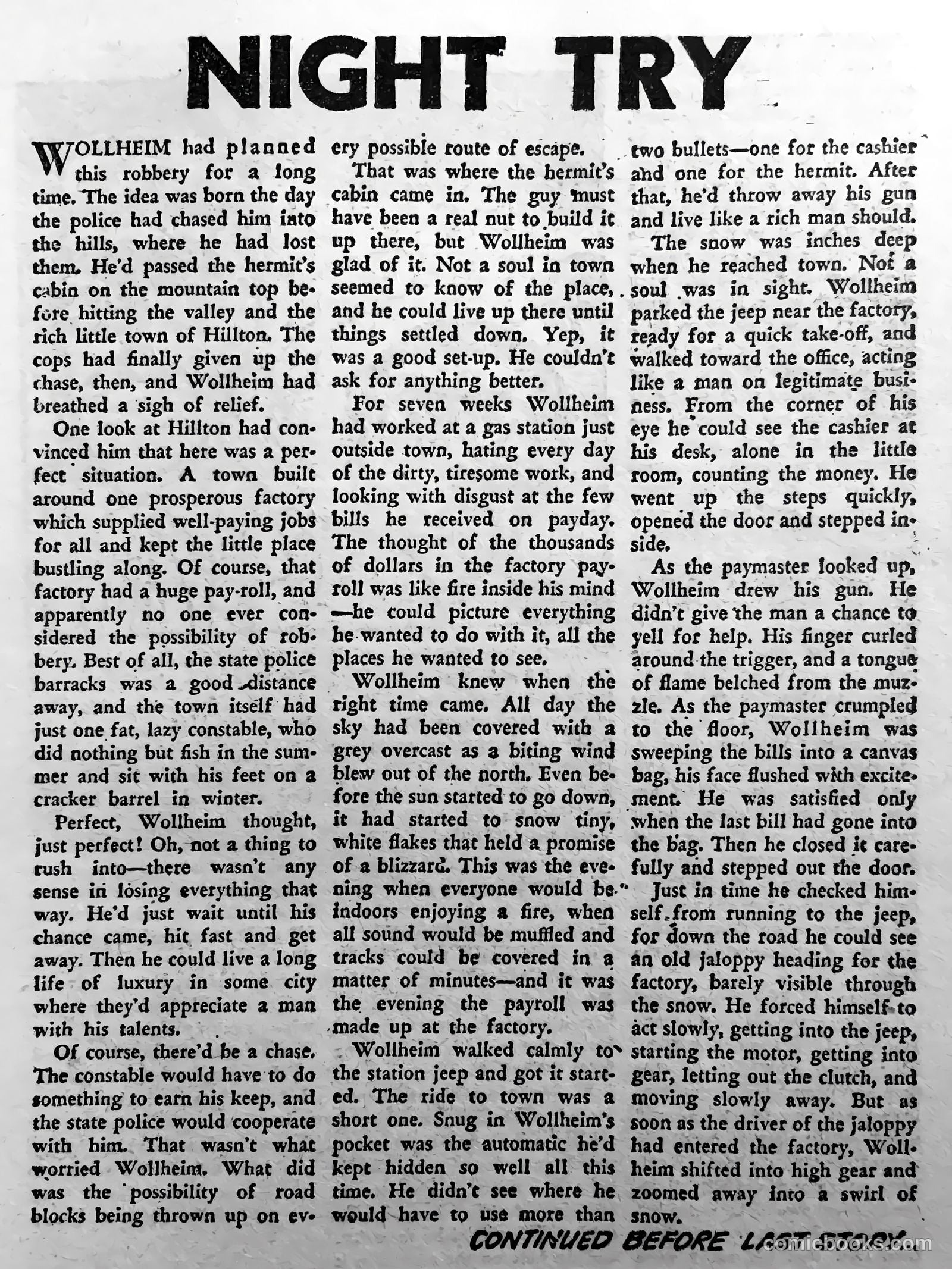 NIGHT TRY

WOLLHEIM had planned this robbery for a long time. The idea was born the day the police had chased him into the hills, where he had lost them. He'd passed the hermit's cabin on the mountain top before hitting the valley and the rich little town of Hillton. The cops had finally given up the chase, then, and Wollheim had breathed a sigh of relief.

One look at Hillton had convinced him that here was a perfect situation. A town built around one prosperous factory which supplied well-paying jobs for all and kept the little place bustling along. Of course, that factory had a huge pay-roll, and apparently no one ever considered the possibility of robbery. Best of all, the state police barracks was a good distance away, and the town itself had just one fat, lazy constable, who did nothing but fish in the summer and sit with his feet on a cracker barrel in winter.

Perfect, Wollheim thought, just perfect! Oh, not a thing to rush into—there wasn't any sense in losing everything that way. He'd just wait until his chance came, hit fast and get away. Then he could live a long life of luxury in some city where they'd appreciate a man with his talents.

Of course, there'd be a chase. The constable would have to do something to earn his keep, and the state police would cooperate with him. That wasn't what worried Wollheim. What did was the possibility of road blocks being thrown up on every possible route of escape.

That was where the hermit's cabin came in. The guy must have been a real nut to build it up there, but Wollheim was glad of it. Not a soul in town seemed to know of the place, and he could live up there until things settled down. Yep, it was a good set-up. He couldn't ask for anything better.

For seven weeks Wollheim had worked at a gas station just outside town, hating every day of the dirty, tiresome work, and looking with disgust at the few bills he received on payday. The thought of the thousands of dollars in the factory payroll was like fire inside his mind—he could picture everything he wanted to do with it, all the places he wanted to see.

Wollheim knew when the right time came. All day the sky had been covered with a grey overcast as a biting wind blew out of the north. Even before the sun started to go down, it had started to snow tiny, white flakes that held a promise of a blizzard. This was the evening when everyone would be indoors enjoying a fire, when all sound would be muffled and tracks could be covered in a matter of minutes—and it was the evening the payroll was made up at the factory.

Wollheim walked calmly to the station jeep and got it started. The ride to town was a short one. Snug in Wollheim's pocket was the automatic he'd kept hidden so well all this time. He didn't see where he would have to use more than two bullets—one for the cashier and one for the hermit. After that, he'd throw away his gun and live like a rich man should.

The snow was inches deep when he reached town. Not a soul was in sight. Wollheim parked the jeep near the factory, ready for a quick take-off, and walked toward the office, acting like a man on legitimate business. From the corner of his eye he could see the cashier at his desk, alone in the little room, counting the money. He went up the steps quickly, opened the door and stepped inside.

As the paymaster looked up, Wollheim drew his gun. He didn't give the man a chance to yell for help. His finger curled around the trigger, and a tongue of flame belched from the muzzle. As the paymaster crumpled to the floor, Wollheim was sweeping the bills into a canvas bag, his face flushed with excitement. He was satisfied only when the last bill had gone into the bag. Then he closed it carefully and stepped out the door.

Just in time he checked himself from running to the jeep, for down the road he could see an old jaloppy heading for the factory, barely visible through the snow. He forced himself to act slowly, getting into the jeep, starting the motor, getting into gear, letting out the clutch, and moving slowly away. But as soon as the driver of the jaloppy had entered the factory, Wollheim shifted into high gear and zoomed away into a swirl of snow.

CONTINUED BEFORE LAST STORY

comicbooks.com